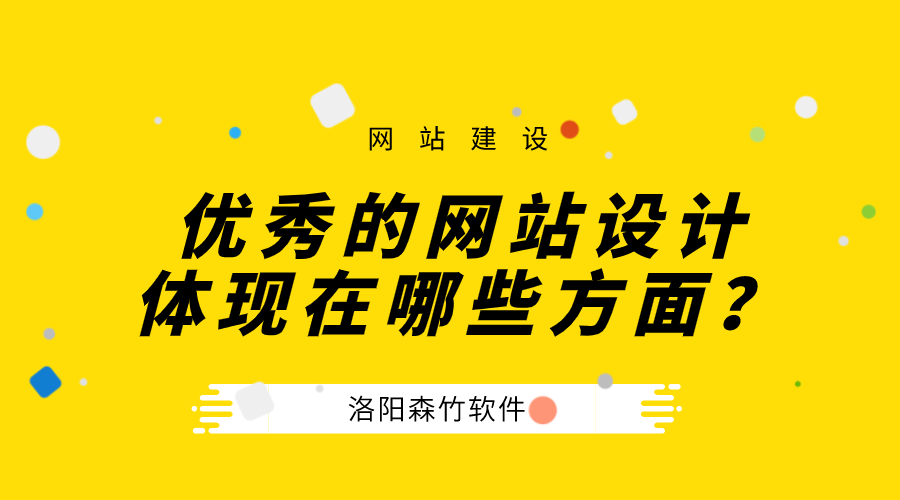 网站建设

优秀的网站设计
体现在哪些方面？

洛阳森竹软件